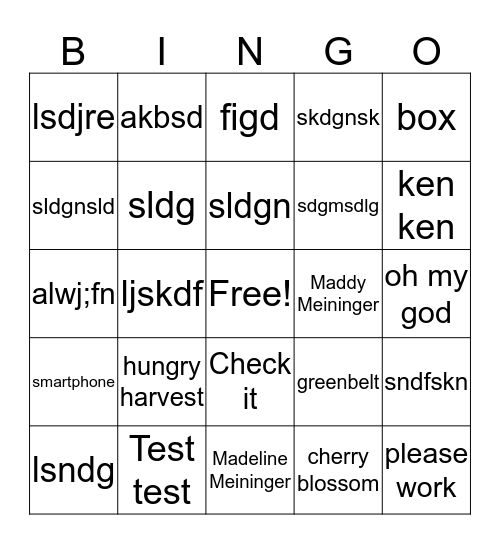 | B | I | N | G | O |
|---|---|---|---|---|
| lsdjre | akbsd | figd | skdgnsk | box |
| sldgnsld | sldg | sldgn | sdgmsdlg | ken ken |
| alwj;fn | ljskdf | Free! | Maddy Meininger | oh my god |
| smartphone | hungry harvest | Check it | greenbelt | sndfskn |
| lsndg | Test test | Madeline Meininger | cherry blossom | please work |